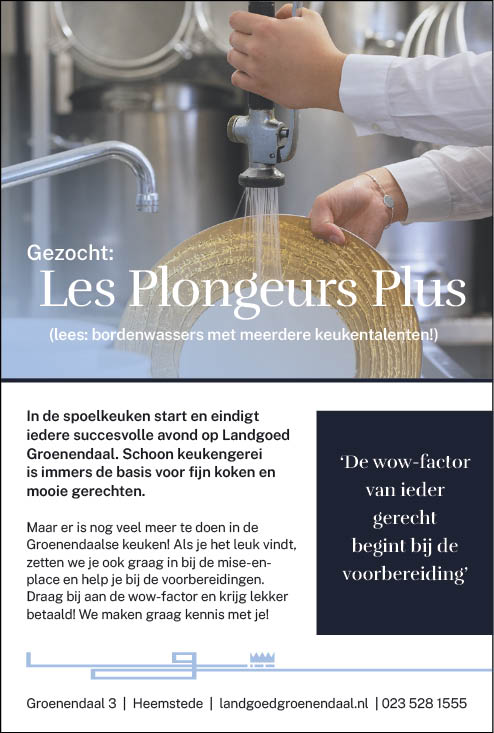 Gezocht:
Les Plongeurs Plus
(lees: bordenwassers met meerdere keukentalenten!)

In de spoelkeuken start en eindigt iedere succesvolle avond op Landgoed Groenendaal. Schoon keukengerei is immers de basis voor fijn koken en mooie gerechten.

Maar er is nog veel meer te doen in de Groenendaalse keuken! Als je het leuk vindt, zetten we je ook graag in bij de mise-en-place en help je bij de voorbereidingen. Draag bij aan de wow-factor en krijg lekker betaald! We maken graag kennis met je!

'De wow-factor van ieder gerecht begint bij de voorbereiding'

Groenendaal 3 | Heemstede | landgoedgroenendaal.nl | 023 528 1555